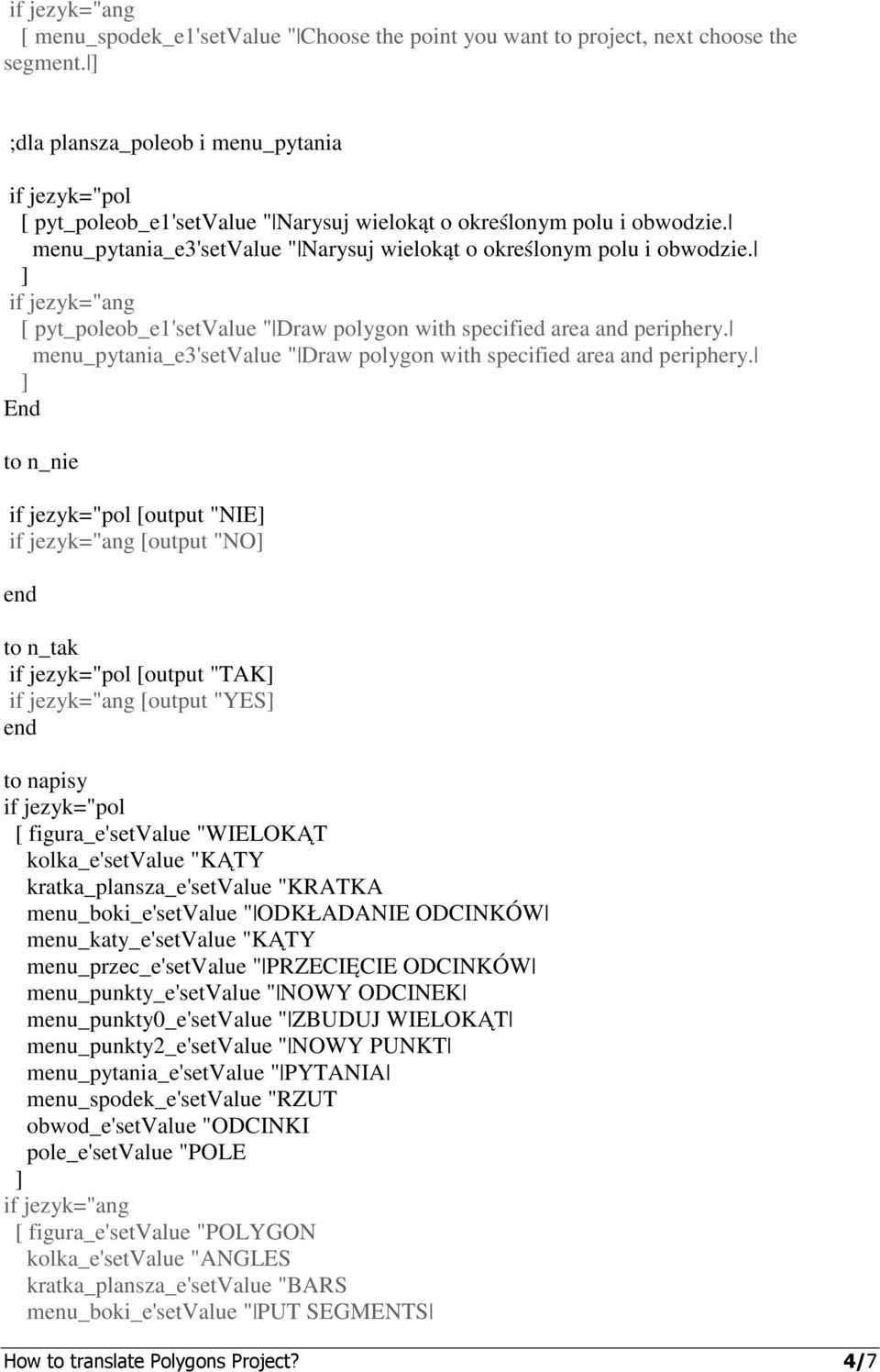 if jezyk="ang
[ menu_spodek_e1'setValue "|Choose the point you want to project, next choose the segment.|]

;dla plansza_poleob i menu_pytania

if jezyk="pol
[ pyt_poleob_e1'setValue "|Narysuj wielokąt o określonym polu i obwodzie.|
menu_pytania_e3'setValue "|Narysuj wielokąt o określonym polu i obwodzie.|
]
if jezyk="ang
[ pyt_poleob_e1'setValue "|Draw polygon with specified area and periphery.|
menu_pytania_e3'setValue "|Draw polygon with specified area and periphery.|
]
End

to n_nie

if jezyk="pol [output "NIE]
if jezyk="ang [output "NO]

end

to n_tak
if jezyk="pol [output "TAK]
if jezyk="ang [output "YES]
end

to napisy
if jezyk="pol
[ figura_e'setValue "WIELOKĄT
kolka_e'setValue "KĄTY
kratka_plansza_e'setValue "KRATKA
menu_boki_e'setValue "|ODKŁADANIE ODCINKÓW|
menu_katy_e'setValue "KĄTY
menu_przec_e'setValue "|PRZECIĘCIE ODCINKÓW|
menu_punkty_e'setValue "|NOWY ODCINEK|
menu_punkty0_e'setValue "|ZBUDUJ WIELOKĄT|
menu_punkty2_e'setValue "|NOWY PUNKT|
menu_pytania_e'setValue "|PYTANIA|
menu_spodek_e'setValue "RZUT
obwod_e'setValue "ODCINKI
pole_e'setValue "POLE
]
if jezyk="ang
[ figura_e'setValue "POLYGON
kolka_e'setValue "ANGLES
kratka_plansza_e'setValue "BARS
menu_boki_e'setValue "|PUT SEGMENTS|

How to translate Polygons Project? 4/7